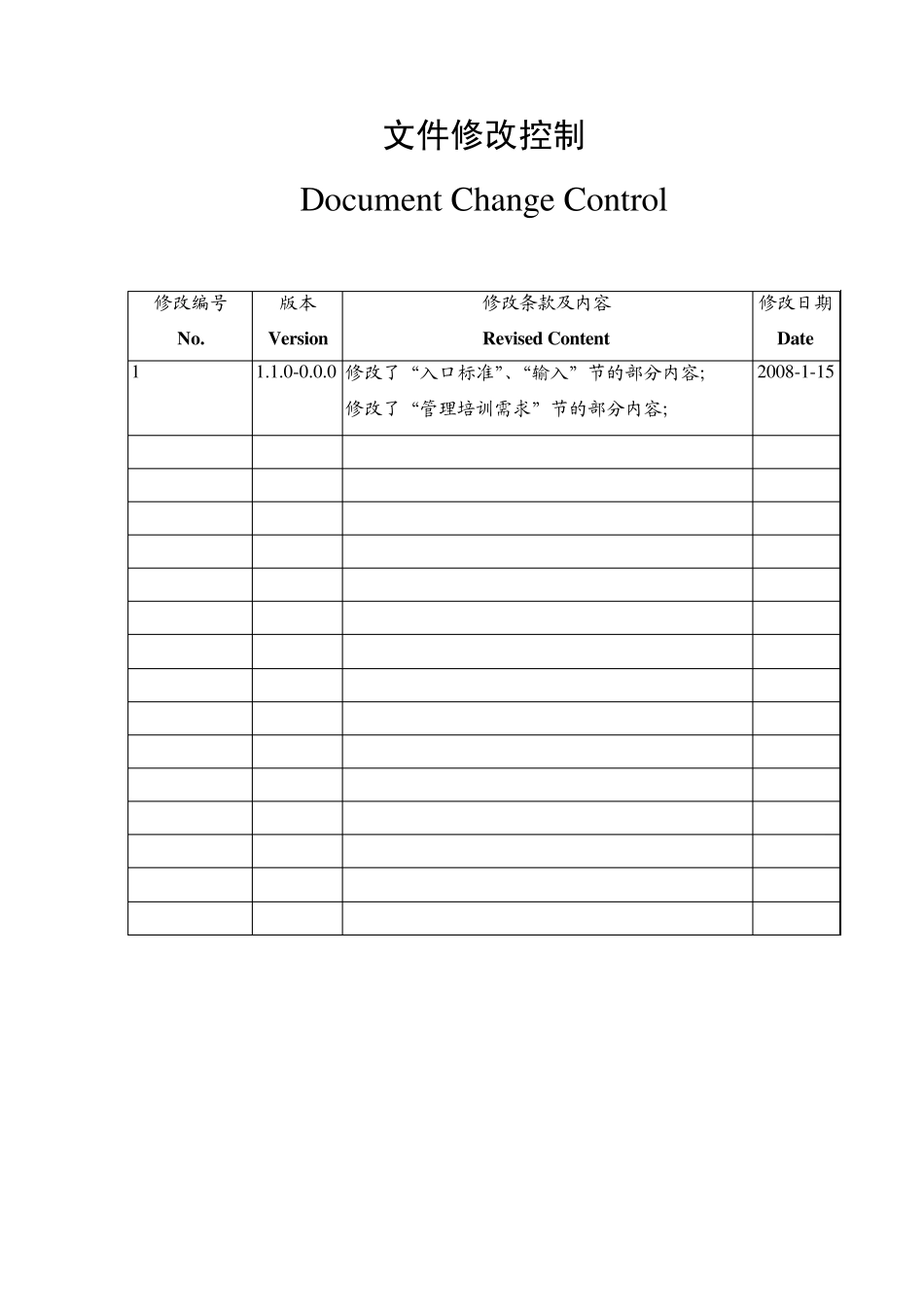 文件修改控制

Document Change Control

| 修改编号 No. | 版本 Version | 修改条款及内容 Revised Content | 修改日期 Date |
|---|---|---|---|
| 1 | 1.1.0-0.0.0 | 修改了“入口标准”、“输入”节的部分内容; 修改了“管理培训需求”节的部分内容; | 2008-1-15 |
| | | | |
| | | | |
| | | | |
| | | | |
| | | | |
| | | | |
| | | | |
| | | | |
| | | | |
| | | | |
| | | | |
| | | | |
| | | | |
| | | | |
| | | | |